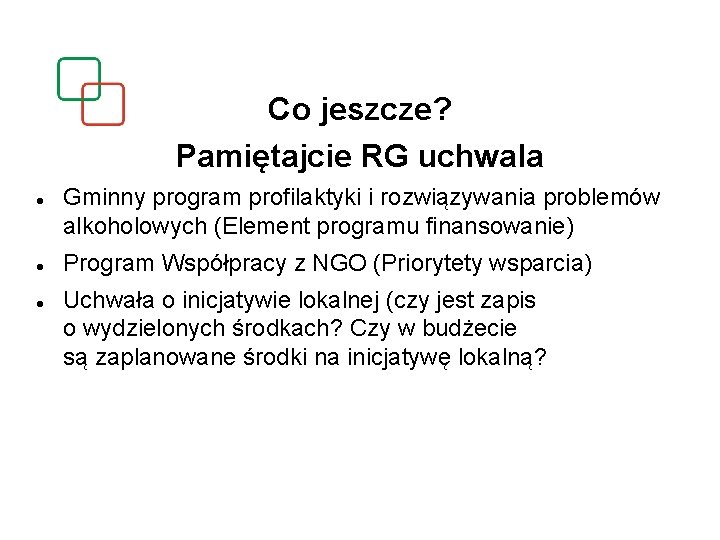 Co jeszcze?
Pamiętajcie RG uchwala

- Gminny program profilaktyki i rozwiązywania problemów alkoholowych (Element programu finansowanie)
- Program Współpracy z NGO (Priorytety wsparcia)
- Uchwała o inicjatywie lokalnej (czy jest zapis o wydzielonych środkach? Czy w budżecie są zaplanowane środki na inicjatywę lokalną?